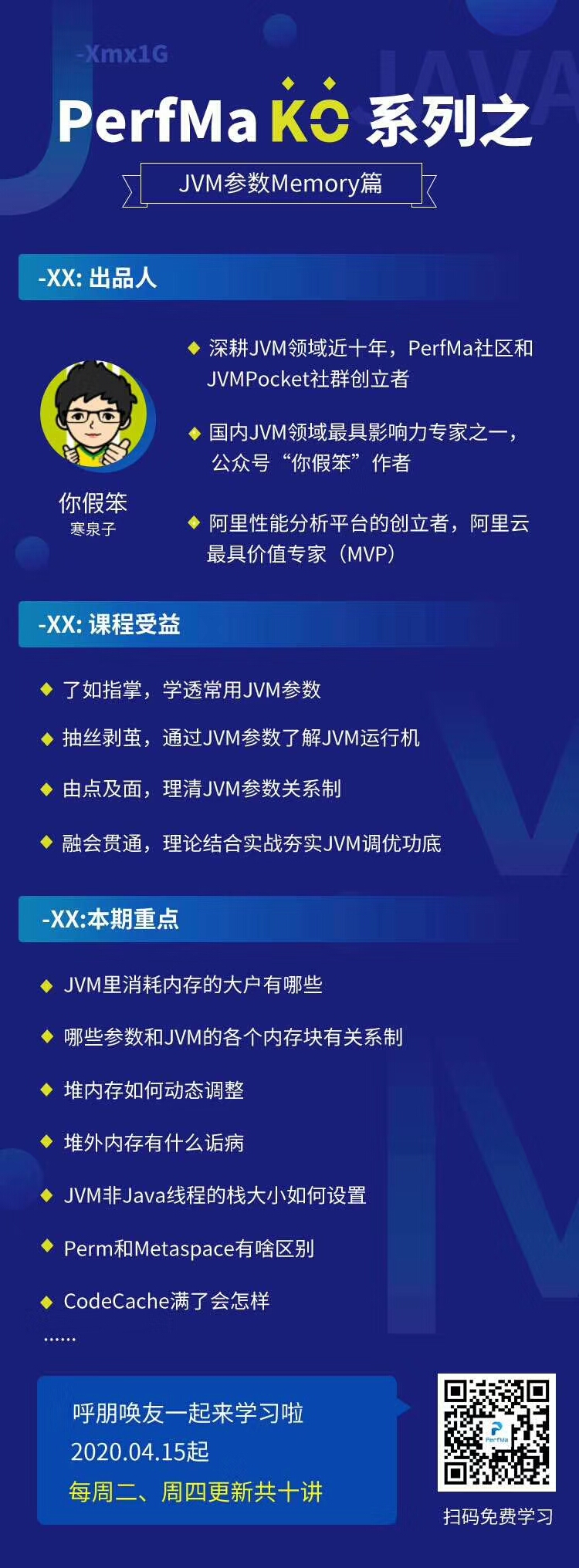 -Xmx1G

JAVA

PerfMa KO 系列之

JVM参数Memory篇

-XX: 出品人

你假笨
寒泉子

深耕JVM领域近十年，PerfMa社区和JVMPocket社群创立者

国内JVM领域最具影响力专家之一，公众号“你假笨”作者

阿里性能分析平台的创立者，阿里云最具价值专家（MVP）

-XX: 课程受益

了如指掌，学透常用JVM参数

抽丝剥茧，通过JVM参数了解JVM运行机

由点及面，理清JVM参数关系制

融会贯通，理论结合实战夯实JVM调优功底

-XX:本期重点

JVM里消耗内存的大户有哪些

哪些参数和JVM的各个内存块有关系制

堆内存如何动态调整

堆外内存有什么诟病

JVM非Java线程的栈大小如何设置

Perm和Metaspace有啥区别

CodeCache满了会怎样

......

呼朋唤友一起来学习啦
2020.04.15起
每周二、周四更新共十讲

PerfMa

扫码免费学习